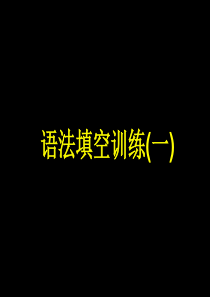 语法填空训练(一)